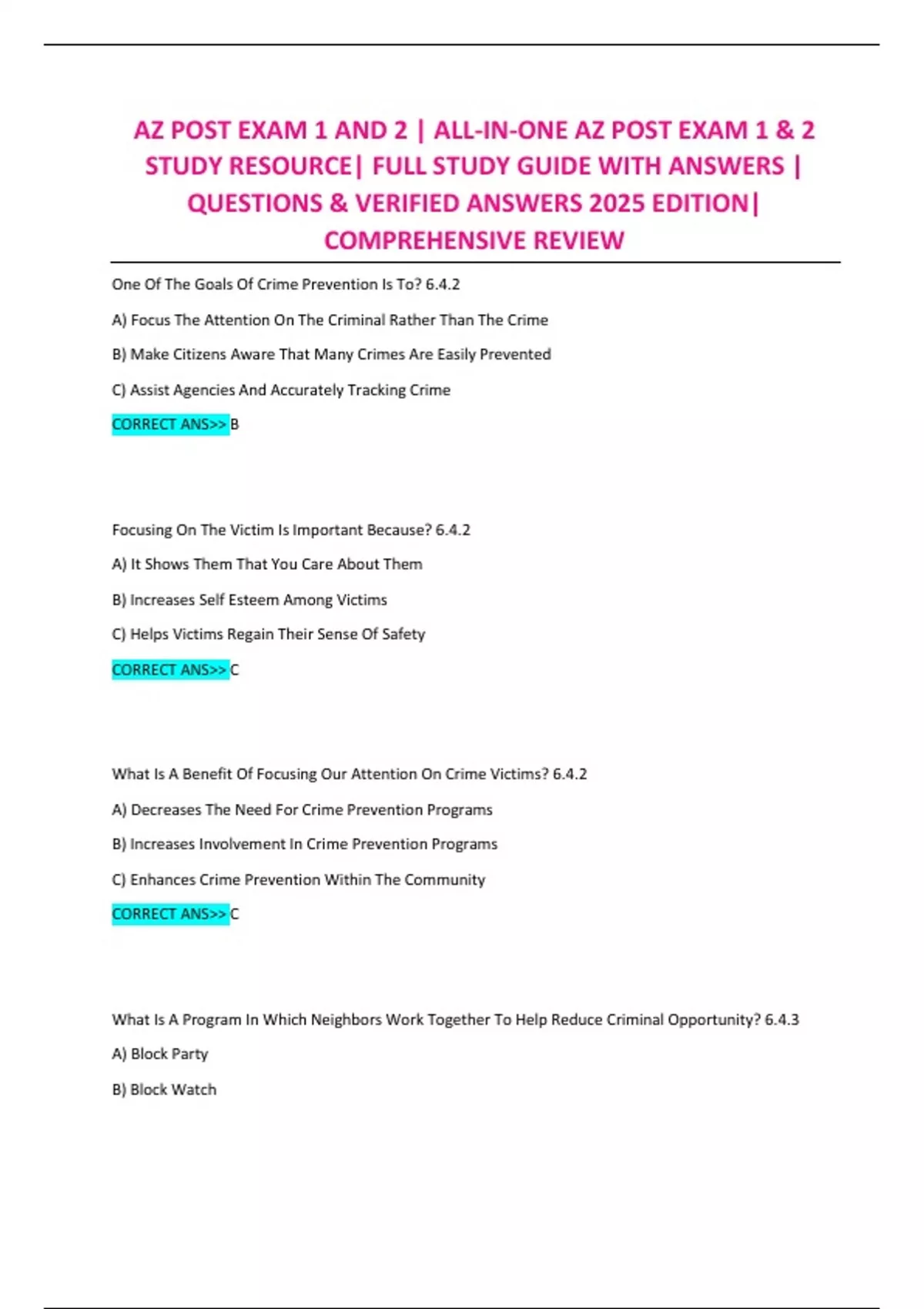 AZ POST EXAM 1 AND 2 | ALL-IN-ONE AZ POST EXAM 1 & 2 STUDY RESOURCE| FULL STUDY GUIDE WITH ANSWERS | QUESTIONS & VERIFIED ANSWERS 2025 EDITION| COMPREHENSIVE REVIEW

One Of The Goals Of Crime Prevention Is To? 6.4.2

A) Focus The Attention On The Criminal Rather Than The Crime

B) Make Citizens Aware That Many Crimes Are Easily Prevented

C) Assist Agencies And Accurately Tracking Crime

CORRECT ANS>> B

Focusing On The Victim Is Important Because? 6.4.2

A) It Shows Them That You Care About Them

B) Increases Self Esteem Among Victims

C) Helps Victims Regain Their Sense Of Safety

CORRECT ANS>> C

What Is A Benefit Of Focusing Our Attention On Crime Victims? 6.4.2

A) Decreases The Need For Crime Prevention Programs

B) Increases Involvement In Crime Prevention Programs

C) Enhances Crime Prevention Within The Community

CORRECT ANS>> C

What Is A Program In Which Neighbors Work Together To Help Reduce Criminal Opportunity? 6.4.3

A) Block Party

B) Block Watch